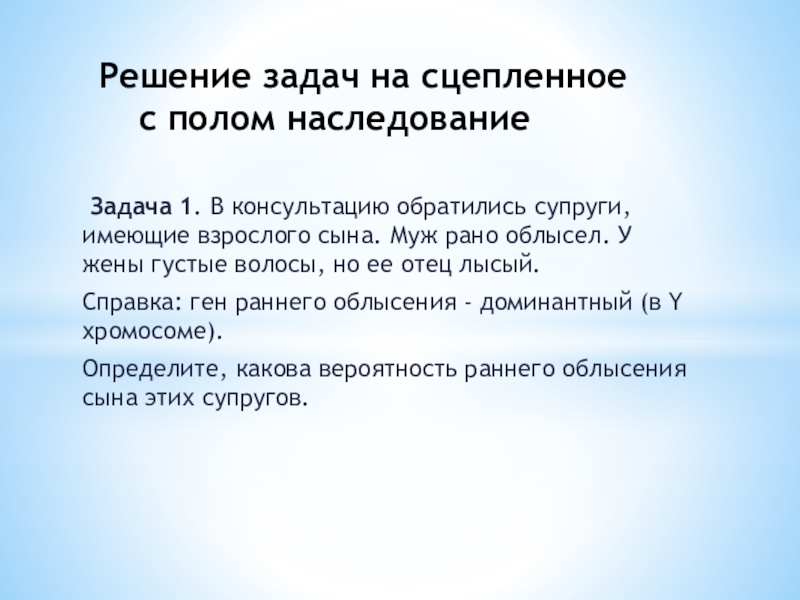 Решение задач на сцепленное с полом наследование

Задача 1. В консультацию обратились супруги, имеющие взрослого сына. Муж рано облысел. У жены густые волосы, но ее отец лысый.

Справка: ген раннего облысения - доминантный (в Y хромосоме).

Определите, какова вероятность раннего облысения сына этих супругов.